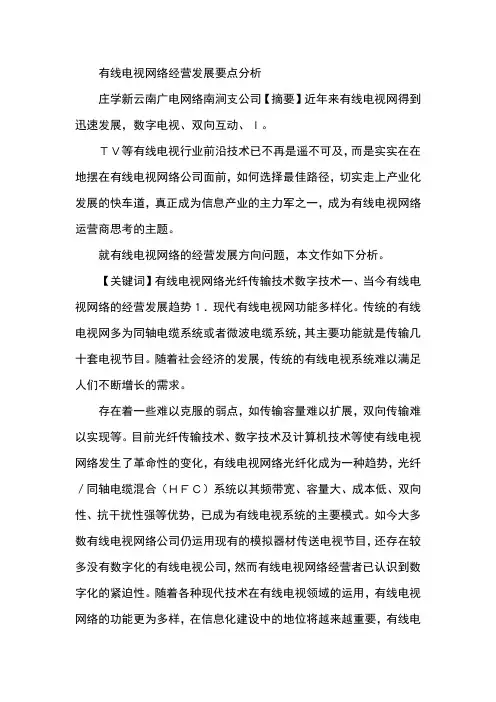 有线电视网络经营发展要点分析

庄学新云南广电网络南涧支公司【摘要】近年来有线电视网得到迅速发展，数字电视、双向互动、Ｉ。

ＴＶ等有线电视行业前沿技术已不再是遥不可及，而是实实在在地摆在有线电视网络公司面前，如何选择最佳路径，切实走上产业化发展的快车道，真正成为信息产业的主力军之一，成为有线电视网络运营商思考的主题。

就有线电视网络的经营发展方向问题，本文作如下分析。

【关键词】有线电视网络光纤传输技术数字技术一、当今有线电视网络的经营发展趋势１．现代有线电视网功能多样化。传统的有线电视网多为同轴电缆系统或者微波电缆系统，其主要功能就是传输几十套电视节目。随着社会经济的发展，传统的有线电视系统难以满足人们不断增长的需求。

存在着一些难以克服的弱点，如传输容量难以扩展，双向传输难以实现等。目前光纤传输技术、数字技术及计算机技术等使有线电视网络发生了革命性的变化，有线电视网络光纤化成为一种趋势，光纤／同轴电缆混合（ＨＦＣ）系统以其频带宽、容量大、成本低、双向性、抗干扰性强等优势，已成为有线电视系统的主要模式。如今大多数有线电视网络公司仍运用现有的模拟器材传送电视节目，还存在较多没有数字化的有线电视公司，然而有线电视网络经营者已认识到数字化的紧迫性。随着各种现代技术在有线电视领域的运用，有线电视网络的功能更为多样，在信息化建设中的地位将越来越重要，有线电